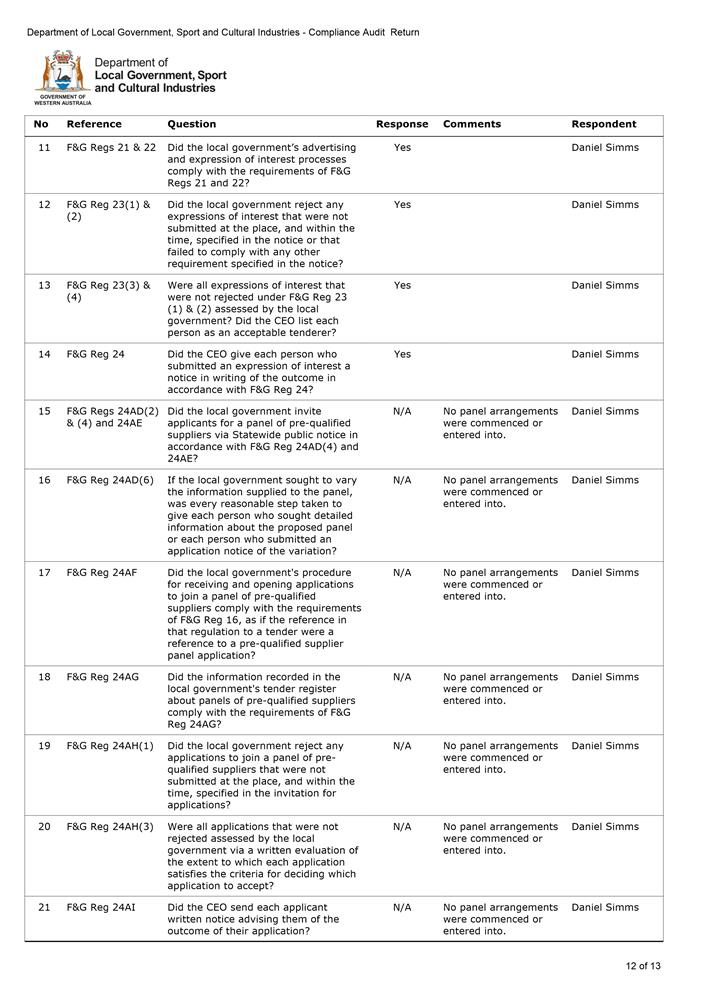 Department of Local Government, Sport and Cultural Industries - Compliance Audit Return

GOVERNMENT OF WESTERN AUSTRALIA

Department of Local Government, Sport and Cultural Industries

| No | Reference | Question | Response | Comments | Respondent |
|---|---|---|---|---|---|
| 11 | F&G Regs 21 & 22 | Did the local government's advertising and expression of interest processes comply with the requirements of F&G Regs 21 and 22? | Yes | | Daniel Simms |
| 12 | F&G Reg 23(1) & (2) | Did the local government reject any expressions of interest that were not submitted at the place, and within the time, specified in the notice or that failed to comply with any other requirement specified in the notice? | Yes | | Daniel Simms |
| 13 | F&G Reg 23(3) & (4) | Were all expressions of interest that were not rejected under F&G Reg 23 (1) & (2) assessed by the local government? Did the CEO list each person as an acceptable tenderer? | Yes | | Daniel Simms |
| 14 | F&G Reg 24 | Did the CEO give each person who submitted an expression of interest a notice in writing of the outcome in accordance with F&G Reg 24? | Yes | | Daniel Simms |
| 15 | F&G Regs 24AD(2) & (4) and 24AE | Did the local government invite applicants for a panel of pre-qualified suppliers via Statewide public notice in accordance with F&G Reg 24AD(4) and 24AE? | N/A | No panel arrangements were commenced or entered into. | Daniel Simms |
| 16 | F&G Reg 24AD(6) | If the local government sought to vary the information supplied to the panel, was every reasonable step taken to give each person who sought detailed information about the proposed panel or each person who submitted an application notice of the variation? | N/A | No panel arrangements were commenced or entered into. | Daniel Simms |
| 17 | F&G Reg 24AF | Did the local government's procedure for receiving and opening applications to join a panel of pre-qualified suppliers comply with the requirements of F&G Reg 16, as if the reference in that regulation to a tender were a reference to a pre-qualified supplier panel application? | N/A | No panel arrangements were commenced or entered into. | Daniel Simms |
| 18 | F&G Reg 24AG | Did the information recorded in the local government's tender register about panels of pre-qualified suppliers comply with the requirements of F&G Reg 24AG? | N/A | No panel arrangements were commenced or entered into. | Daniel Simms |
| 19 | F&G Reg 24AH(1) | Did the local government reject any applications to join a panel of pre-qualified suppliers that were not submitted at the place, and within the time, specified in the invitation for applications? | N/A | No panel arrangements were commenced or entered into. | Daniel Simms |
| 20 | F&G Reg 24AH(3) | Were all applications that were not rejected assessed by the local government via a written evaluation of the extent to which each application satisfies the criteria for deciding which application to accept? | N/A | No panel arrangements were commenced or entered into. | Daniel Simms |
| 21 | F&G Reg 24AI | Did the CEO send each applicant written notice advising them of the outcome of their application? | N/A | No panel arrangements were commenced or entered into. | Daniel Simms |

12 of 13